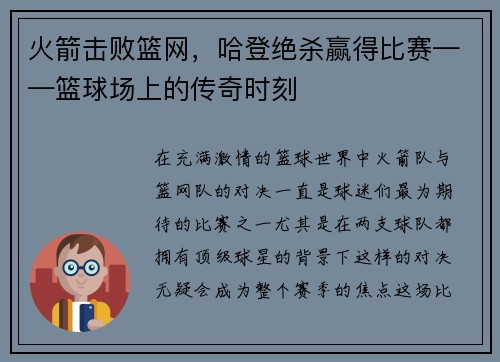 火箭击败篮网，哈登绝杀赢得比赛——篮球场上的传奇时刻

在充满激情的篮球世界中火箭队与篮网队的对决一直是球迷们最为期待的比赛之一尤其是在两支球队都拥有顶级球星的背景下这样的对决无疑会成为整个赛季的焦点这场比